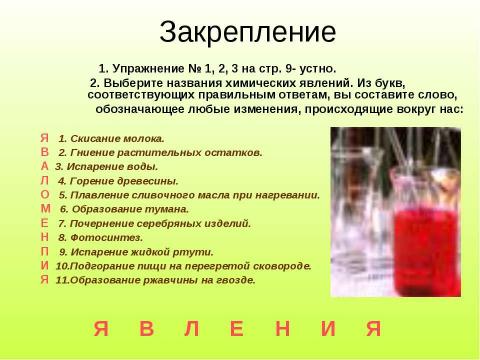 Закрепление

1. Упражнение № 1, 2, 3 на стр. 9- устно.

2. Выберите названия химических явлений. Из букв, соответствующих правильным ответам, вы составите слово, обозначающее любые изменения, происходящие вокруг нас:

Я 1. Скисание молока.
В 2. Гниение растительных остатков.
А 3. Испарение воды.
Л 4. Горение древесины.
О 5. Плавление сливочного масла при нагревании.
М 6. Образование тумана.
Е 7. Почернение серебряных изделий.
Н 8. Фотосинтез.
П 9. Испарение жидкой ртути.
И 10.Подгорание пищи на перегретой сковороде.
Я 11.Образование ржавчины на гвозде.

Я В Л Е Н И Я